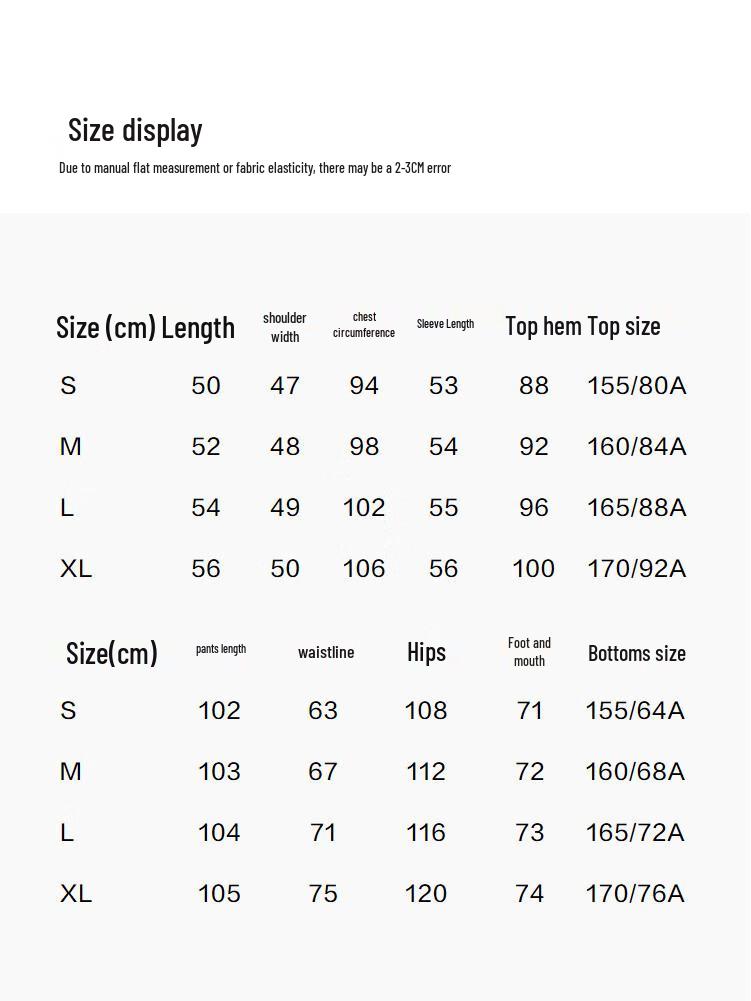 Size display

Due to manual flat measurement or fabric elasticity, there may be a 2-3CM error

| Size (cm) | Length | shoulder width | chest circumference | Sleeve Length | Top hem | Top size |
|---|---|---|---|---|---|---|
| S | 50 | 47 | 94 | 53 | 88 | 155/80A |
| M | 52 | 48 | 98 | 54 | 92 | 160/84A |
| L | 54 | 49 | 102 | 55 | 96 | 165/88A |
| XL | 56 | 50 | 106 | 56 | 100 | 170/92A |

| Size(cm) | pants length | waistline | Hips | Foot and mouth | Bottoms size |
|---|---|---|---|---|---|
| S | 102 | 63 | 108 | 71 | 155/64A |
| M | 103 | 67 | 112 | 72 | 160/68A |
| L | 104 | 71 | 116 | 73 | 165/72A |
| XL | 105 | 75 | 120 | 74 | 170/76A |